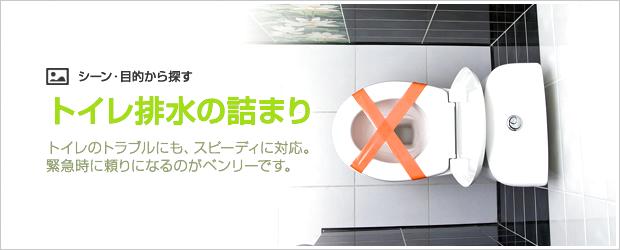 シーン･目的から探す

トイレ排水の詰まり

トイレのトラブルにも、スピーディに対応。
緊急時に頼りになるのがベンリーです。